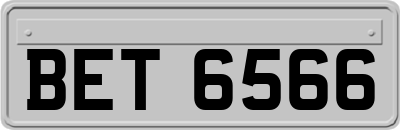 BET 6566